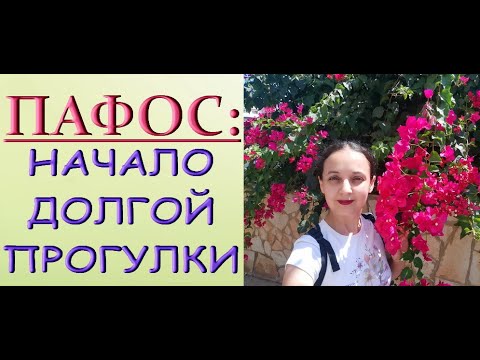 ПАФОС:
НАЧАЛО
ДОЛГОЙ
ПРОГУЛКИ